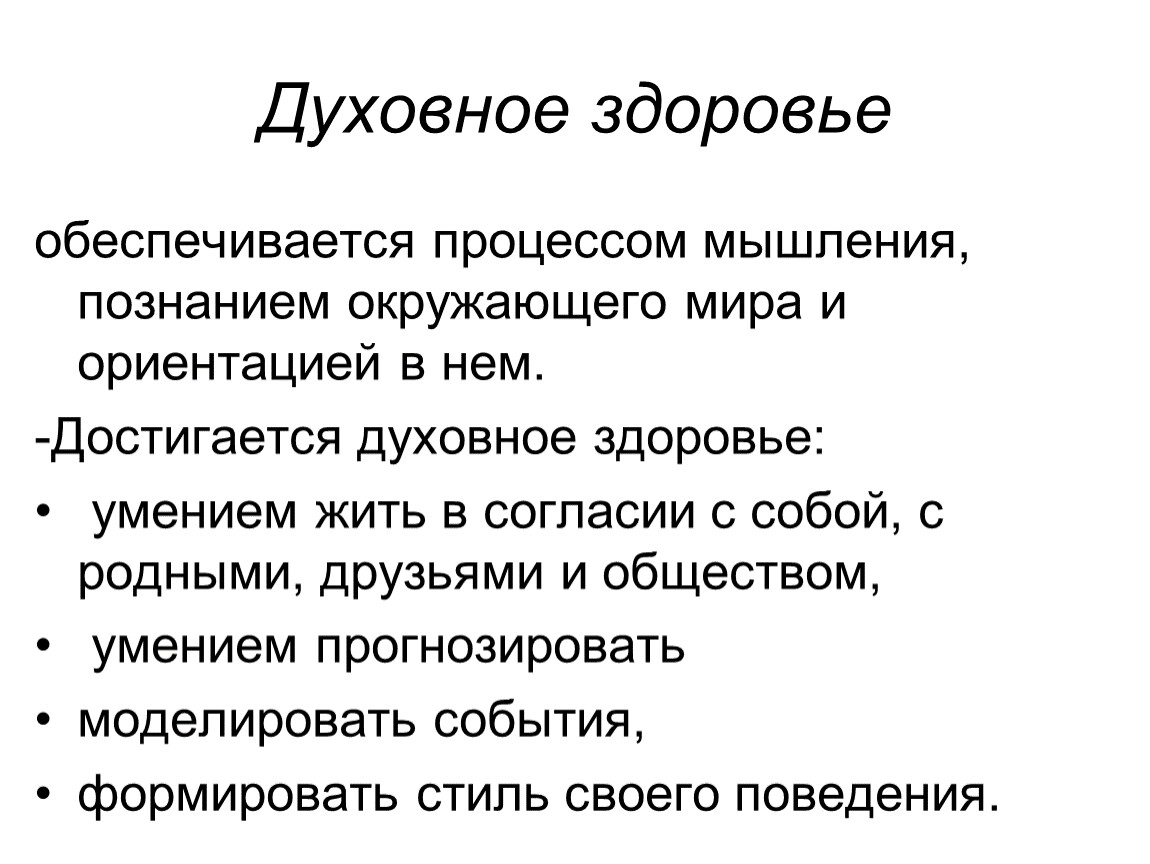 Духовное здоровье

обеспечивается процессом мышления, познанием окружающего мира и ориентацией в нем.

-Достигается духовное здоровье:

• умением жить в согласии с собой, с родными, друзьями и обществом,
• умением прогнозировать
• моделировать события,
• формировать стиль своего поведения.